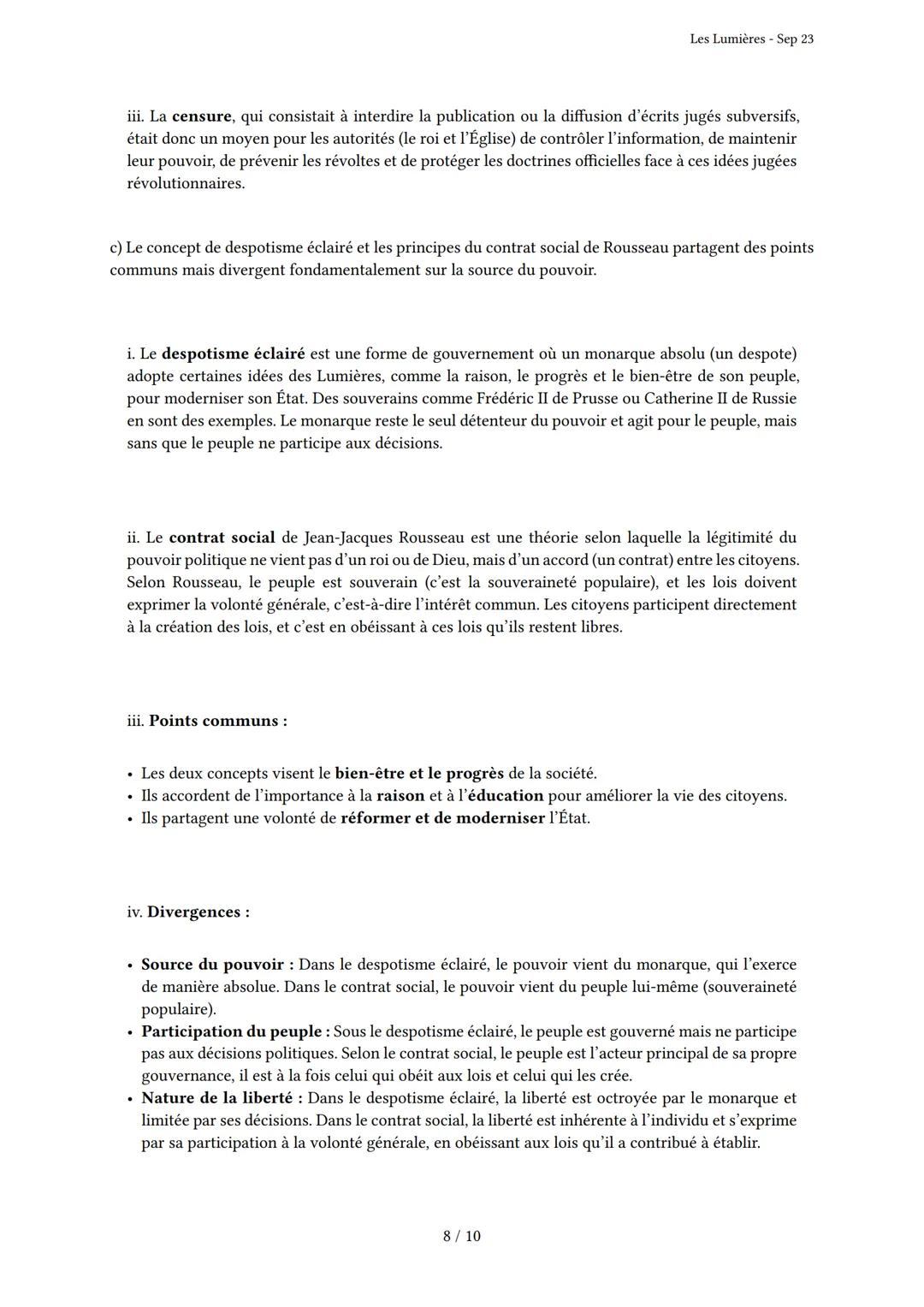 Les Lumières - Sep 23

iii. La censure, qui consistait à interdire la publication ou la diffusion d'écrits jugés subversifs, était donc un moyen pour les autorités (le roi et l'Église) de contrôler l'information, de maintenir leur pouvoir, de prévenir les révoltes et de protéger les doctrines officielles face à ces idées jugées révolutionnaires.

c) Le concept de despotisme éclairé et les principes du contrat social de Rousseau partagent des points communs mais divergent fondamentalement sur la source du pouvoir.

i. Le despotisme éclairé est une forme de gouvernement où un monarque absolu (un despote) adopte certaines idées des Lumières, comme la raison, le progrès et le bien-être de son peuple, pour moderniser son État. Des souverains comme Frédéric II de Prusse ou Catherine II de Russie en sont des exemples. Le monarque reste le seul détenteur du pouvoir et agit pour le peuple, mais sans que le peuple ne participe aux décisions.

ii. Le contrat social de Jean-Jacques Rousseau est une théorie selon laquelle la légitimité du pouvoir politique ne vient pas d'un roi ou de Dieu, mais d'un accord (un contrat) entre les citoyens. Selon Rousseau, le peuple est souverain (c'est la souveraineté populaire), et les lois doivent exprimer la volonté générale, c'est-à-dire l'intérêt commun. Les citoyens participent directement à la création des lois, et c'est en obéissant à ces lois qu'ils restent libres.

iii. Points communs :

• Les deux concepts visent le bien-être et le progrès de la société.
• Ils accordent de l'importance à la raison et à l'éducation pour améliorer la vie des citoyens.
• Ils partagent une volonté de réformer et de moderniser l'État.

iv. Divergences :

• Source du pouvoir : Dans le despotisme éclairé, le pouvoir vient du monarque, qui l'exerce de manière absolue. Dans le contrat social, le pouvoir vient du peuple lui-même (souveraineté populaire).
• Participation du peuple : Sous le despotisme éclairé, le peuple est gouverné mais ne participe pas aux décisions politiques. Selon le contrat social, le peuple est l'acteur principal de sa propre gouvernance, il est à la fois celui qui obéit aux lois et celui qui les crée.
• Nature de la liberté : Dans le despotisme éclairé, la liberté est octroyée par le monarque et limitée par ses décisions. Dans le contrat social, la liberté est inhérente à l'individu et s'exprime par sa participation à la volonté générale, en obéissant aux lois qu'il a contribué à établir.

8 / 10